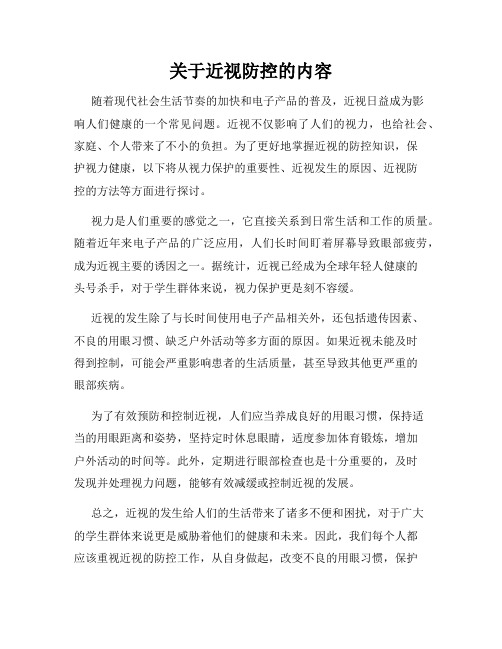 关于近视防控的内容

随着现代社会生活节奏的加快和电子产品的普及，近视日益成为影响人们健康的一个常见问题。近视不仅影响了人们的视力，也给社会、家庭、个人带来了不小的负担。为了更好地掌握近视的防控知识，保护视力健康，以下将从视力保护的重要性、近视发生的原因、近视防控的方法等方面进行探讨。

视力是人们重要的感觉之一，它直接关系到日常生活和工作的质量。随着近年来电子产品的广泛应用，人们长时间盯着屏幕导致眼部疲劳，成为近视主要的诱因之一。据统计，近视已经成为全球年轻人健康的头号杀手，对于学生群体来说，视力保护更是刻不容缓。

近视的发生除了与长时间使用电子产品相关外，还包括遗传因素、不良的用眼习惯、缺乏户外活动等多方面的原因。如果近视未能及时得到控制，可能会严重影响患者的生活质量，甚至导致其他更严重的眼部疾病。

为了有效预防和控制近视，人们应当养成良好的用眼习惯，保持适当的用眼距离和姿势，坚持定时休息眼睛，适度参加体育锻炼，增加户外活动的时间等。此外，定期进行眼部检查也是十分重要的，及时发现并处理视力问题，能够有效减缓或控制近视的发展。

总之，近视的发生给人们的生活带来了诸多不便和困扰，对于广大的学生群体来说更是威胁着他们的健康和未来。因此，我们每个人都应该重视近视的防控工作，从自身做起，改变不良的用眼习惯，保护